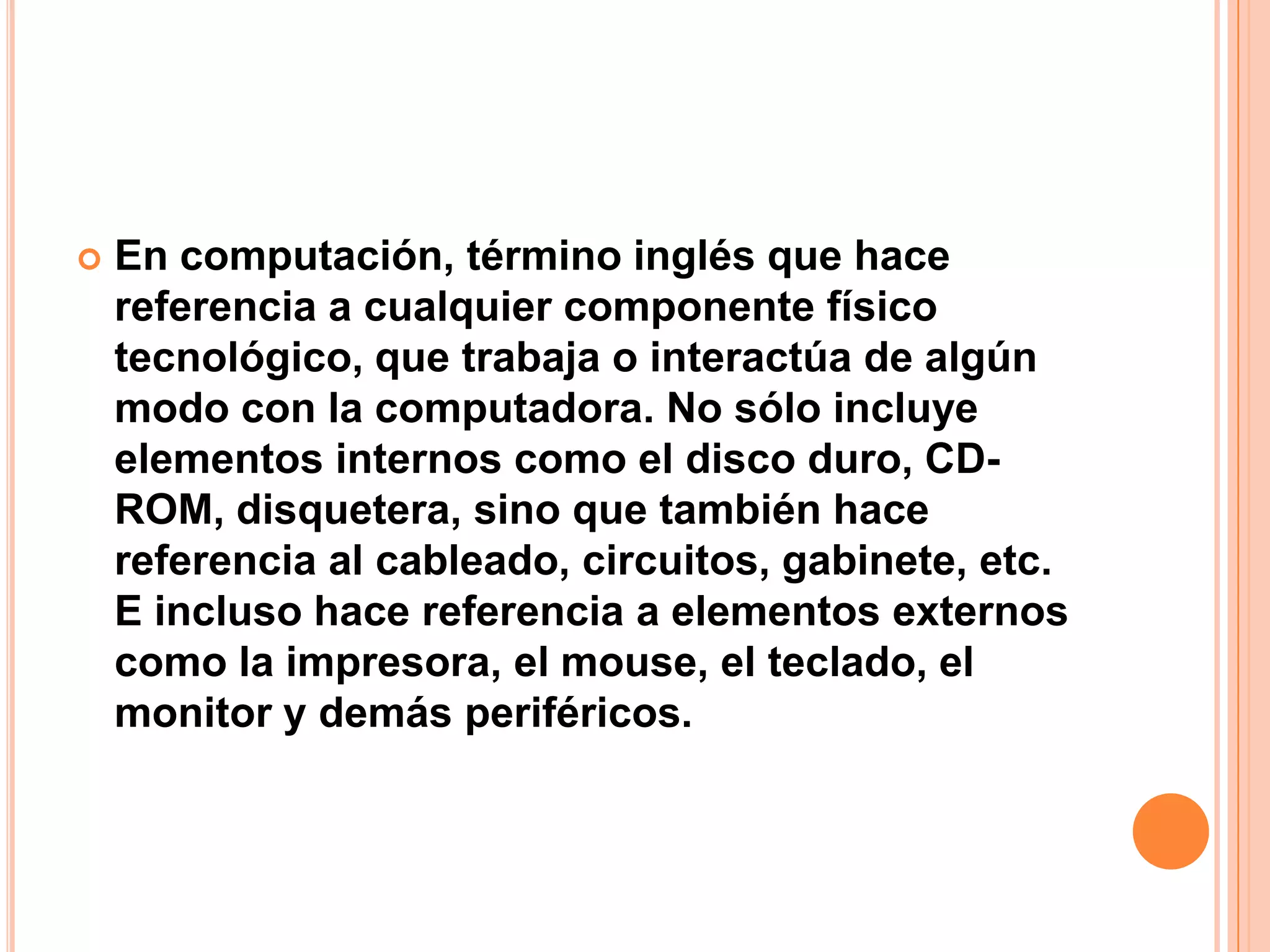 • En computación, término inglés que hace referencia a cualquier componente físico tecnológico, que trabaja o interactúa de algún modo con la computadora. No sólo incluye elementos internos como el disco duro, CD-ROM, disquetera, sino que también hace referencia al cableado, circuitos, gabinete, etc. E incluso hace referencia a elementos externos como la impresora, el mouse, el teclado, el monitor y demás periféricos.